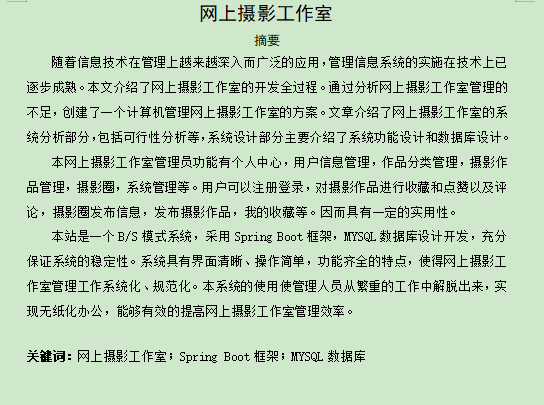 网上摄影工作室

摘要

随着信息技术在管理上越来越深入而广泛的应用，管理信息系统的实施在技术上已逐步成熟。本文介绍了网上摄影工作室的开发全过程。通过分析网上摄影工作室管理的不足，创建了一个计算机管理网上摄影工作室的方案。文章介绍了网上摄影工作室的系统分析部分，包括可行性分析等，系统设计部分主要介绍了系统功能设计和数据库设计。

本网上摄影工作室管理员功能有个人中心，用户信息管理，作品分类管理，摄影作品管理，摄影圈，系统管理等。用户可以注册登录，对摄影作品进行收藏和点赞以及评论，摄影圈发布信息，发布摄影作品，我的收藏等。因而具有一定的实用性。

本站是一个 B/S 模式系统，采用 Spring Boot 框架，MYSQL 数据库设计开发，充分保证系统的稳定性。系统具有界面清晰、操作简单，功能齐全的特点，使得网上摄影工作室管理工作系统化、规范化。本系统的使用使管理人员从繁重的工作中解脱出来，实现无纸化办公，能够有效的提高网上摄影工作室管理效率。

关键词：网上摄影工作室；Spring Boot 框架；MYSQL 数据库